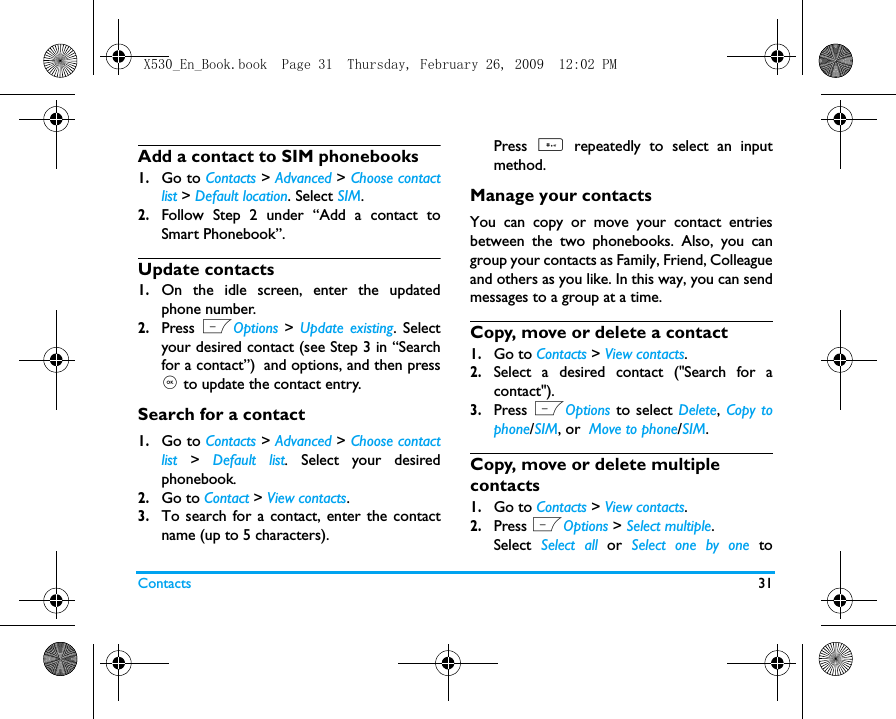 X530_En_Book.book Page 31 Thursday, February 26, 2009 12:02 PM

Add a contact to SIM phonebooks

1. Go to Contacts > Advanced > Choose contact list > Default location. Select SIM.
2. Follow Step 2 under “Add a contact to Smart Phonebook”.

Update contacts

1. On the idle screen, enter the updated phone number.
2. Press Options > Update existing. Select your desired contact (see Step 3 in “Search for a contact”) and options, and then press to update the contact entry.

Search for a contact

1. Go to Contacts > Advanced > Choose contact list > Default list. Select your desired phonebook.
2. Go to Contact > View contacts.
3. To search for a contact, enter the contact name (up to 5 characters).

Press repeatedly to select an input method.

Manage your contacts

You can copy or move your contact entries between the two phonebooks. Also, you can group your contacts as Family, Friend, Colleague and others as you like. In this way, you can send messages to a group at a time.

Copy, move or delete a contact

1. Go to Contacts > View contacts.
2. Select a desired contact ("Search for a contact").
3. Press Options to select Delete, Copy to phone/SIM, or Move to phone/SIM.

Copy, move or delete multiple contacts

1. Go to Contacts > View contacts.
2. Press Options > Select multiple.
Select Select all or Select one by one to

Contacts 31